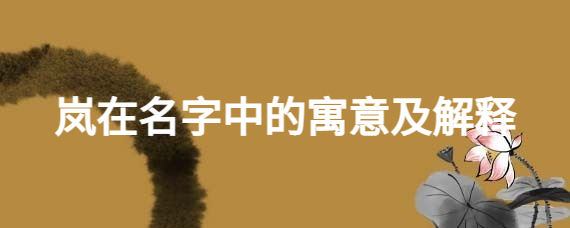 岚在名字中的寓意及解释